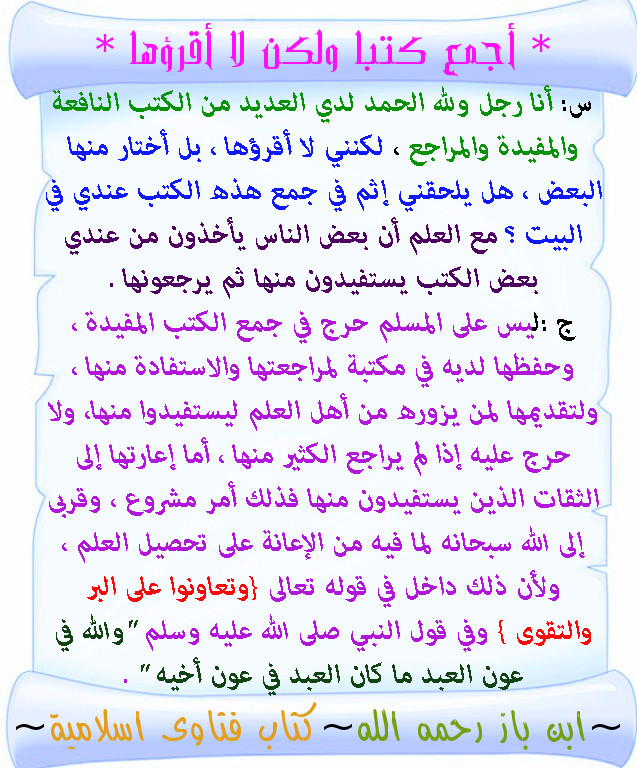 * أجمع كتبا ولكن لا أقرؤها *

س: أنا رجل ولله الحمد لدي العديد من الكتب النافعة والمفيدة والمراجع ، لكنني لا أقرؤها ، بل أختار منها البعض ، هل يلحقني إثم في جمع هذه الكتب عندي في البيت ؟ مع العلم أن بعض الناس يأخذون من عندي بعض الكتب يستفيدون منها ثم يرجعونها .

ج :ليس على المسلم حرج في جمع الكتب المفيدة ، وحفظها لديه في مكتبة لمراجعتها والاستفادة منها ، ولتقديمها لمن يزوره من أهل العلم ليستفيدوا منها، ولا حرج عليه إذا لم يراجع الكثير منها ، أما إعارتها إلى الثقات الذين يستفيدون منها فذلك أمر مشروع ، وقربى إلى الله سبحانه لما فيه من الإعانة على تحصيل العلم ، ولأن ذلك داخل في قوله تعالى {وتعاونوا على البر والتقوى } وفي قول النبي صلى الله عليه وسلم "والله في عون العبد ما كان العبد في عون أخيه" .

~ابن باز رحمه الله~ كتاب فتاوى اسلامية~